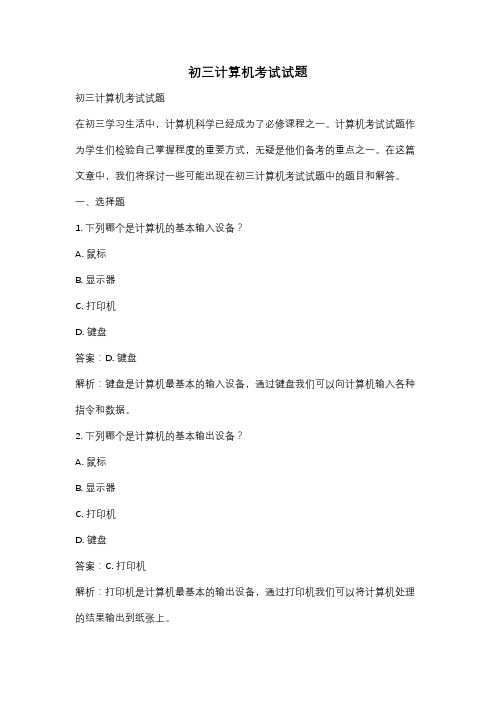 初三计算机考试试题

初三计算机考试试题

在初三学习生活中，计算机科学已经成为了必修课程之一。计算机考试试题作为学生们检验自己掌握程度的重要方式，无疑是他们备考的重点之一。在这篇文章中，我们将探讨一些可能出现在初三计算机考试试题中的题目和解答。

一、选择题

1. 下列哪个是计算机的基本输入设备？

A. 鼠标

B. 显示器

C. 打印机

D. 键盘

答案：D. 键盘

解析：键盘是计算机最基本的输入设备，通过键盘我们可以向计算机输入各种指令和数据。

2. 下列哪个是计算机的基本输出设备？

A. 鼠标

B. 显示器

C. 打印机

D. 键盘

答案：C. 打印机

解析：打印机是计算机最基本的输出设备，通过打印机我们可以将计算机处理的结果输出到纸张上。